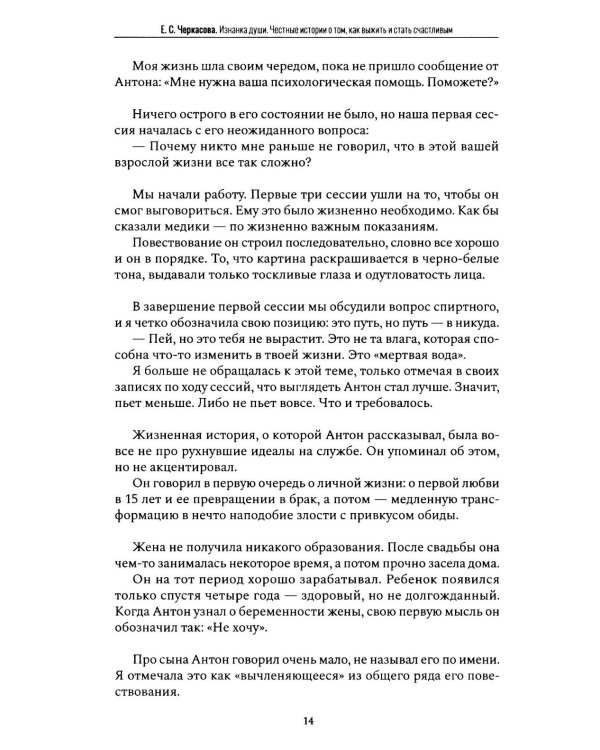 Е. С. Черкасова. Изнанка души. Честные истории о том, как выжить и стать счастливым

Моя жизнь шла своим чередом, пока не пришло сообщение от Антона: «Мне нужна ваша психологическая помощь. Поможете?»

Ничего острого в его состоянии не было, но наша первая сессия началась с его неожиданного вопроса:

— Почему никто мне раньше не говорил, что в этой вашей взрослой жизни все так сложно?

Мы начали работу. Первые три сессии ушли на то, чтобы он смог выговориться. Ему это было жизненно необходимо. Как бы сказали медики — по жизненно важным показаниям.

Повествование он строил последовательно, словно все хорошо и он в порядке. То, что картина раскрашивается в черно-белые тона, выдавали только тоскливые глаза и одутловатость лица.

В завершение первой сессии мы обсудили вопрос спиртного, и я четко обозначила свою позицию: это путь, но путь — в никуда.

— Пей, но это тебя не вырастит. Это не та влага, которая способна что-то изменить в твоей жизни. Это «мертвая вода».

Я больше не обращалась к этой теме, только отмечая в своих записях по ходу сессий, что выглядеть Антон стал лучше. Значит, пьет меньше. Либо не пьет вовсе. Что и требовалось.

Жизненная история, о которой Антон рассказывал, была вовсе не про рухнувшие идеалы на службе. Он упоминал об этом, но не акцентировал.

Он говорил в первую очередь о личной жизни: о первой любви в 15 лет и ее превращении в брак, а потом — медленную трансформацию в нечто наподобие злости с привкусом обиды.

Жена не получила никакого образования. После свадьбы она чем-то занималась некоторое время, а потом прочно засела дома.

Он на тот период хорошо зарабатывал. Ребенок появился только спустя четыре года — здоровый, но не долгожданный. Когда Антон узнал о беременности жены, свою первую мысль он обозначил так: «Не хочу».

Про сына Антон говорил очень мало, не называл его по имени. Я отмечала это как «вычленяющееся» из общего ряда его повествования.

14